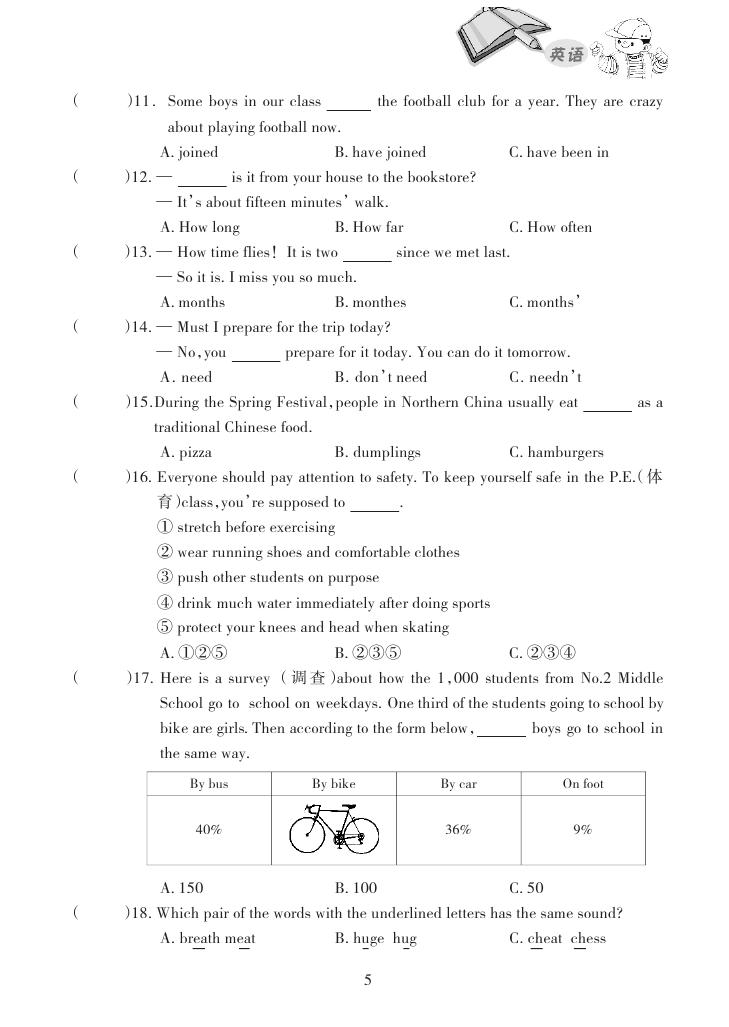 英语

(　　)11. Some boys in our class ______ the football club for a year. They are crazy about playing football now.
A. joined　　B. have joined　　C. have been in

(　　)12. — ______ is it from your house to the bookstore?
— It's about fifteen minutes' walk.
A. How long　　B. How far　　C. How often

(　　)13. — How time flies! It is two ______ since we met last.
— So it is. I miss you so much.
A. months　　B. monthes　　C. months'

(　　)14. — Must I prepare for the trip today?
— No, you ______ prepare for it today. You can do it tomorrow.
A. need　　B. don't need　　C. needn't

(　　)15. During the Spring Festival, people in Northern China usually eat ______ as a traditional Chinese food.
A. pizza　　B. dumplings　　C. hamburgers

(　　)16. Everyone should pay attention to safety. To keep yourself safe in the P.E.(体育)class, you're supposed to ______.
① stretch before exercising
② wear running shoes and comfortable clothes
③ push other students on purpose
④ drink much water immediately after doing sports
⑤ protect your knees and head when skating
A. ①②⑤　　B. ②③⑤　　C. ②③④

(　　)17. Here is a survey (调查)about how the 1,000 students from No.2 Middle School go to school on weekdays. One third of the students going to school by bike are girls. Then according to the form below, ______ boys go to school in the same way.

| By bus | By bike | By car | On foot |
|---|---|---|---|
| 40% | | 36% | 9% |

A. 150　　B. 100　　C. 50

(　　)18. Which pair of the words with the underlined letters has the same sound?
A. breath meat　　B. huge hug　　C. cheat chess

5